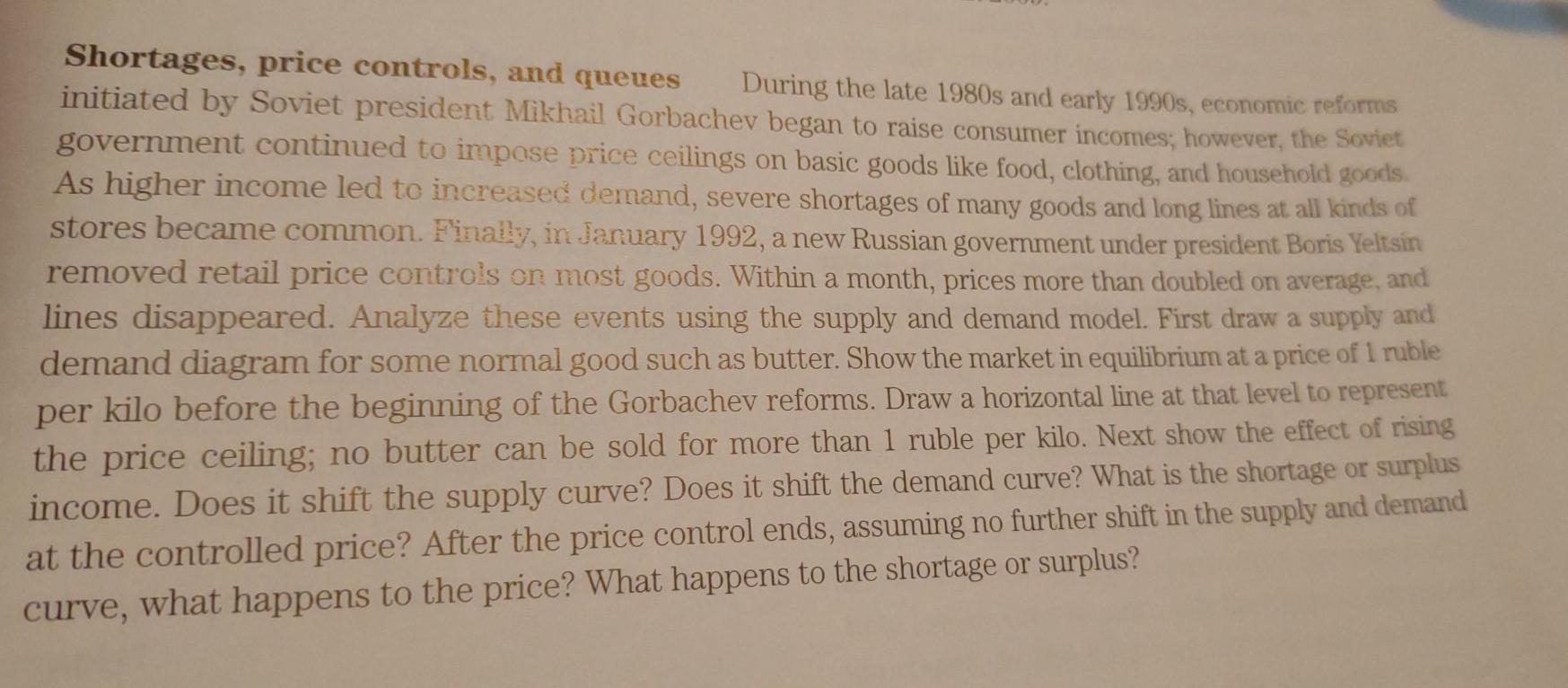 **Shortages, price controls, and queues** During the late 1980s and early 1990s, economic reforms initiated by Soviet president Mikhail Gorbachev began to raise consumer incomes; however, the Soviet government continued to impose price ceilings on basic goods like food, clothing, and household goods. As higher income led to increased demand, severe shortages of many goods and long lines at all kinds of stores became common. Finally, in January 1992, a new Russian government under president Boris Yeltsin removed retail price controls on most goods. Within a month, prices more than doubled on average, and lines disappeared. Analyze these events using the supply and demand model. First draw a supply and demand diagram for some normal good such as butter. Show the market in equilibrium at a price of 1 ruble per kilo before the beginning of the Gorbachev reforms. Draw a horizontal line at that level to represent the price ceiling; no butter can be sold for more than 1 ruble per kilo. Next show the effect of rising income. Does it shift the supply curve? Does it shift the demand curve? What is the shortage or surplus at the controlled price? After the price control ends, assuming no further shift in the supply and demand curve, what happens to the price? What happens to the shortage or surplus?